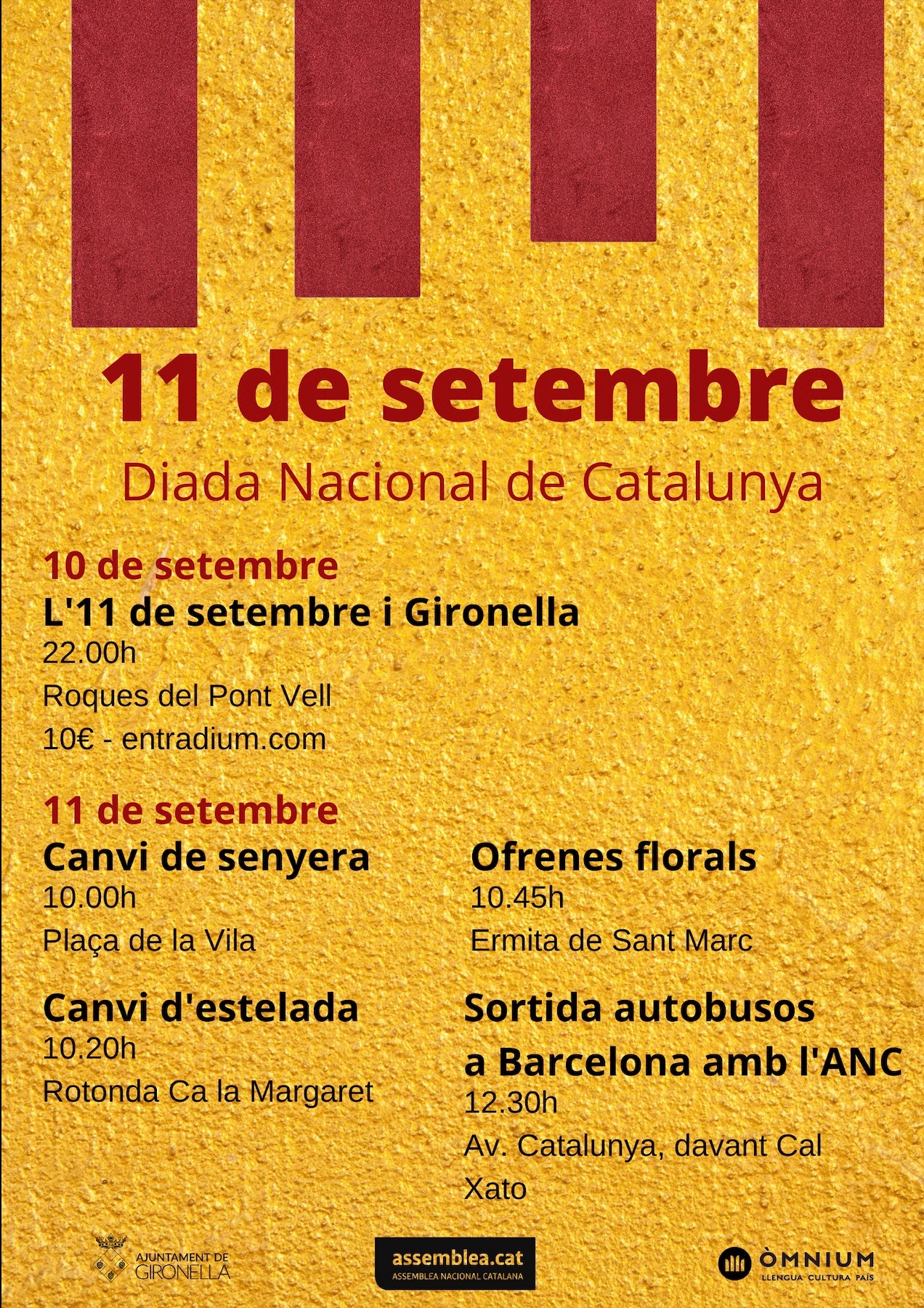 11 de setembre

Diada Nacional de Catalunya

10 de setembre

L'11 de setembre i Gironella

22.00h

Roques del Pont Vell

10€ - entradium.com

11 de setembre

Canvi de senyera

10.00h

Plaça de la Vila

Canvi d'estelada

10.20h

Rotonda Ca la Margaret

Ofrenes florals

10.45h

Ermita de Sant Marc

Sortida autobusos a Barcelona amb l'ANC

12.30h

Av. Catalunya, davant Cal Xato

AJUNTAMENT DE GIRONELLA

assemblea.cat
ASSEMBLEA NACIONAL CATALANA

ÒMNIUM
LLENGUA CULTURA PAÍS